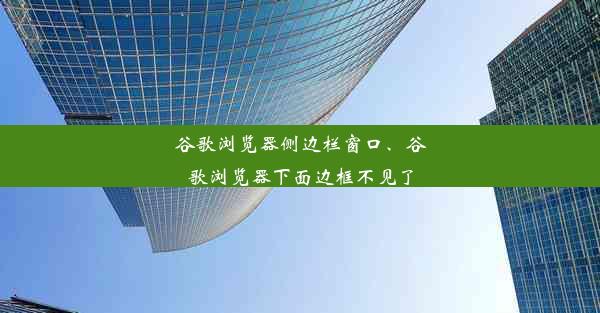 谷歌浏览器侧边栏窗口、谷歌浏览器下面边框不见了